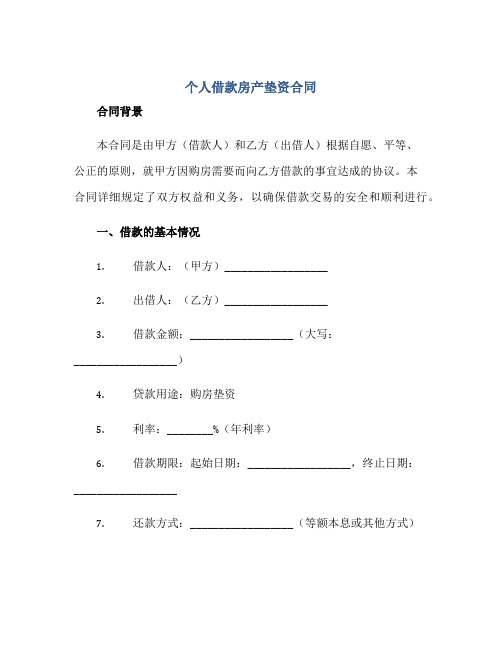 个人借款房产垫资合同

合同背景

本合同是由甲方（借款人）和乙方（出借人）根据自愿、平等、公正的原则，就甲方因购房需要而向乙方借款的事宜达成的协议。本合同详细规定了双方权益和义务，以确保借款交易的安全和顺利进行。

一、借款的基本情况

1. 借款人：（甲方）__________________

2. 出借人：（乙方）__________________

3. 借款金额：__________________（大写：__________________）

4. 贷款用途：购房垫资

5. 利率：________%（年利率）

6. 借款期限：起始日期：__________________，终止日期：__________________

7. 还款方式：__________________（等额本息或其他方式）